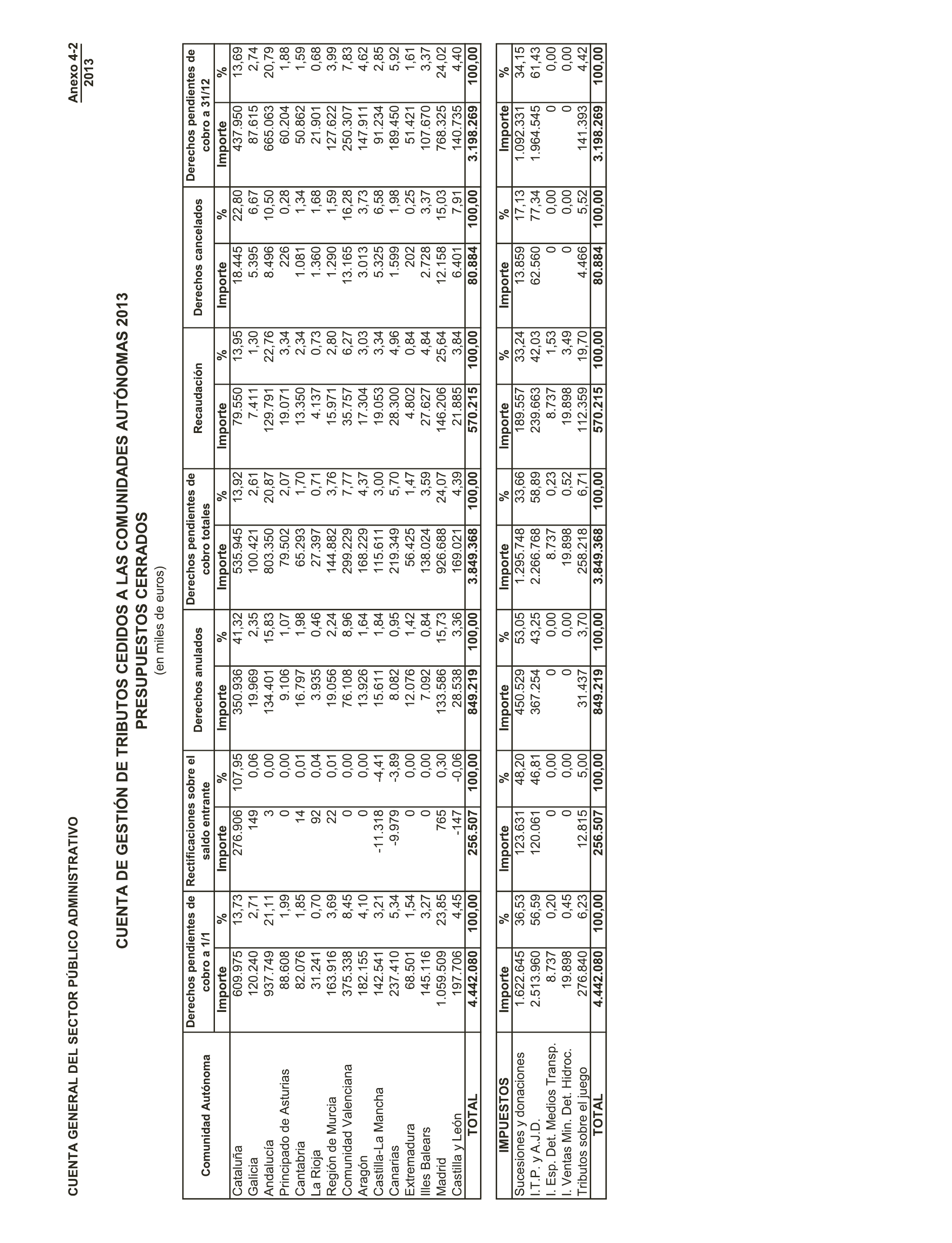 CUENTA GENERAL DEL SECTOR PÚBLICO ADMINISTRATIVO

Anexo 4-2
2013

CUENTA DE GESTIÓN DE TRIBUTOS CEDIDOS A LAS COMUNIDADES AUTÓNOMAS 2013
PRESUPUESTOS CERRADOS
(en miles de euros)

| Comunidad Autónoma | Derechos pendientes de cobro a 1/1 Importe | % | Rectificaciones sobre el saldo entrante Importe | % | Derechos anulados Importe | % | Derechos pendientes de cobro totales Importe | % | Recaudación Importe | % | Derechos cancelados Importe | % | Derechos pendientes de cobro a 31/12 Importe | % |
|---|---|---|---|---|---|---|---|---|---|---|---|---|---|---|
| Cataluña | 609.975 | 13,73 | 276.906 | 107,95 | 350.936 | 41,32 | 535.945 | 13,92 | 79.550 | 13,95 | 18.445 | 22,80 | 437.950 | 13,69 |
| Galicia | 120.240 | 2,71 | 149 | 0,06 | 19.969 | 2,35 | 100.421 | 2,61 | 7.411 | 1,30 | 5.395 | 6,67 | 87.615 | 2,74 |
| Andalucía | 937.749 | 21,11 | 3 | 0,00 | 134.401 | 15,83 | 803.350 | 20,87 | 129.791 | 22,76 | 8.496 | 10,50 | 665.063 | 20,79 |
| Principado de Asturias | 88.608 | 1,99 | 0 | 0,00 | 9.106 | 1,07 | 79.502 | 2,07 | 19.071 | 3,34 | 226 | 0,28 | 60.204 | 1,88 |
| Cantabria | 82.076 | 1,85 | 14 | 0,01 | 16.797 | 1,98 | 65.293 | 1,70 | 13.350 | 2,34 | 1.081 | 1,34 | 50.862 | 1,59 |
| La Rioja | 31.241 | 0,70 | 92 | 0,04 | 3.935 | 0,46 | 27.397 | 0,71 | 4.137 | 0,73 | 1.360 | 1,68 | 21.901 | 0,68 |
| Región de Murcia | 163.916 | 3,69 | 22 | 0,01 | 19.056 | 2,24 | 144.882 | 3,76 | 15.971 | 2,80 | 1.290 | 1,59 | 127.622 | 3,99 |
| Comunidad Valenciana | 375.338 | 8,45 | 0 | 0,00 | 76.108 | 8,96 | 299.229 | 7,77 | 35.757 | 6,27 | 13.165 | 16,28 | 250.307 | 7,83 |
| Aragón | 182.155 | 4,10 | 0 | 0,00 | 13.926 | 1,64 | 168.229 | 4,37 | 17.304 | 3,03 | 3.013 | 3,73 | 147.911 | 4,62 |
| Castilla-La Mancha | 142.541 | 3,21 | -11.318 | -4,41 | 15.611 | 1,84 | 115.611 | 3,00 | 19.053 | 3,34 | 5.325 | 6,58 | 91.234 | 2,85 |
| Canarias | 237.410 | 5,34 | -9.979 | -3,89 | 8.082 | 0,95 | 219.349 | 5,70 | 28.300 | 4,96 | 1.599 | 1,98 | 189.450 | 5,92 |
| Extremadura | 68.501 | 1,54 | 0 | 0,00 | 12.076 | 1,42 | 56.425 | 1,47 | 4.802 | 0,84 | 202 | 0,25 | 51.421 | 1,61 |
| Illes Balears | 145.116 | 3,27 | 0 | 0,00 | 7.092 | 0,84 | 138.024 | 3,59 | 27.627 | 4,84 | 2.728 | 3,37 | 107.670 | 3,37 |
| Madrid | 1.059.509 | 23,85 | 765 | 0,30 | 133.586 | 15,73 | 926.688 | 24,07 | 146.206 | 25,64 | 12.158 | 15,03 | 768.325 | 24,02 |
| Castilla y León | 197.706 | 4,45 | -147 | -0,06 | 28.538 | 3,36 | 169.021 | 4,39 | 21.885 | 3,84 | 6.401 | 7,91 | 140.735 | 4,40 |
| TOTAL | 4.442.080 | 100,00 | 256.507 | 100,00 | 849.219 | 100,00 | 3.849.368 | 100,00 | 570.215 | 100,00 | 80.884 | 100,00 | 3.198.269 | 100,00 |

| IMPUESTOS | Importe | % | Importe | % | Importe | % | Importe | % | Importe | % | Importe | % | Importe | % |
|---|---|---|---|---|---|---|---|---|---|---|---|---|---|---|
| Sucesiones y donaciones | 1.622.645 | 36,53 | 123.631 | 48,20 | 450.529 | 53,05 | 1.295.748 | 33,66 | 189.557 | 33,24 | 13.859 | 17,13 | 1.092.331 | 34,15 |
| I.T.P. y A.J.D. | 2.513.960 | 56,59 | 120.061 | 46,81 | 367.254 | 43,25 | 2.266.768 | 58,89 | 239.663 | 42,03 | 62.560 | 77,34 | 1.964.545 | 61,43 |
| I. Esp. Det. Medios Transp. | 8.737 | 0,20 | 0 | 0,00 | 0 | 0,00 | 8.737 | 0,23 | 8.737 | 1,53 | 0 | 0,00 | 0 | 0,00 |
| I. Ventas Min. Det. Hidroc. | 19.898 | 0,45 | 0 | 0,00 | 0 | 0,00 | 19.898 | 0,52 | 19.898 | 3,49 | 0 | 0,00 | 0 | 0,00 |
| Tributos sobre el juego | 276.840 | 6,23 | 12.815 | 5,00 | 31.437 | 3,70 | 258.218 | 6,71 | 112.359 | 19,70 | 4.466 | 5,52 | 141.393 | 4,42 |
| TOTAL | 4.442.080 | 100,00 | 256.507 | 100,00 | 849.219 | 100,00 | 3.849.368 | 100,00 | 570.215 | 100,00 | 80.884 | 100,00 | 3.198.269 | 100,00 |